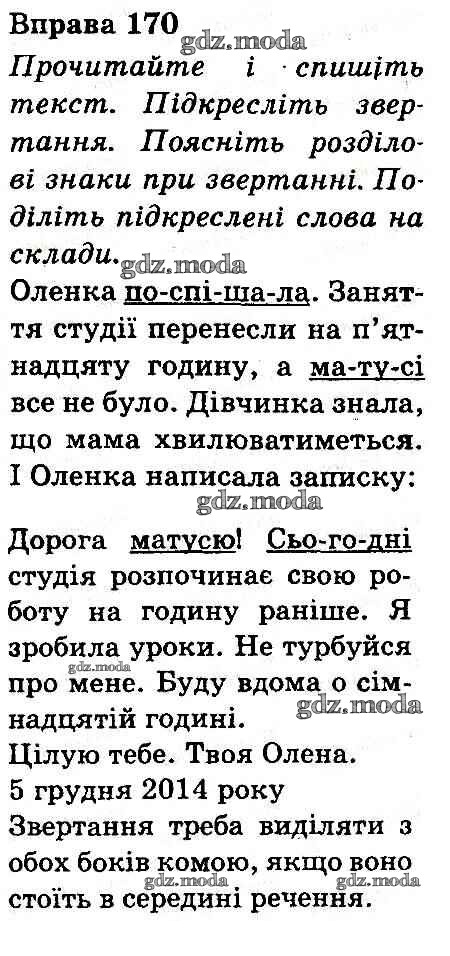 Вправа 170
gdz.moda
Прочитайте і спишіть текст. Підкресліть звертання. Поясніть розділові знаки при звертанні. Поділіть підкреслені слова на склади.
gdz.moda
Оленка по-спі-ша-ла. Заняття студії перенесли на п'ятнадцяту годину, а ма-ту-сі все не було. Дівчинка знала, що мама хвилюватиметься. І Оленка написала записку:
gdz.moda
Дорога матусю! Сьо-го-дні студія розпочинає свою роботу на годину раніше. Я зробила уроки. Не турбуйся про мене. Буду вдома о сімнадцятій годині.
gdz.moda
gdz.moda
Цілую тебе. Твоя Олена.
5 грудня 2014 року
Звертання треба виділяти з обох боків комою, якщо воно стоїть в середині речення.
gdz.moda
gdz.moda